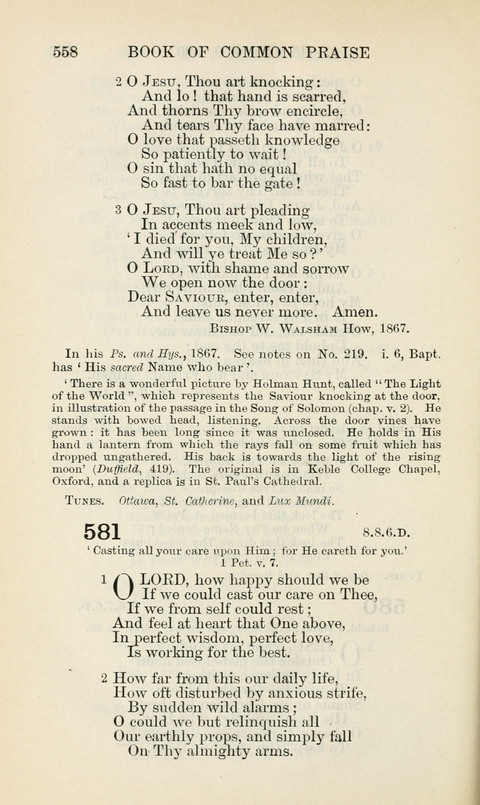 558 BOOK OF COMMON PRAISE

2 O Jesu, Thou art knocking:
And lo! that hand is scarred,
And thorns Thy brow encircle,
And tears Thy face have marred:
O love that passeth knowledge
So patiently to wait!
O sin that hath no equal
So fast to bar the gate!

3 O Jesu, Thou art pleading
In accents meek and low,
'I died for you, My children,
And will ye treat Me so?'
O Lord, with shame and sorrow
We open now the door:
Dear Saviour, enter, enter,
And leave us never more. Amen.

Bishop W. Walsham How, 1867.

In his Ps. and Hys., 1867. See notes on No. 219. i. 6, Bapt. has 'His sacred Name who bear'.

'There is a wonderful picture by Holman Hunt, called "The Light of the World", which represents the Saviour knocking at the door, in illustration of the passage in the Song of Solomon (chap. v. 2). He stands with bowed head, listening. Across the door vines have grown: it has been long since it was unclosed. He holds in His hand a lantern from which the rays fall on some fruit which has dropped ungathered. His back is towards the light of the rising moon' (Duffield, 419). The original is in Keble College Chapel, Oxford, and a replica is in St. Paul's Cathedral.

Tunes. Ottawa, St. Catherine, and Lux Mundi.

581 8.8.6.D.

'Casting all your care upon Him; for He careth for you.'
1 Pet. v. 7.

1 O LORD, how happy should we be
If we could cast our care on Thee,
If we from self could rest;
And feel at heart that One above,
In perfect wisdom, perfect love,
Is working for the best.

2 How far from this our daily life,
How oft disturbed by anxious strife,
By sudden wild alarms;
O could we but relinquish all
Our earthly props, and simply fall
On Thy almighty arms.